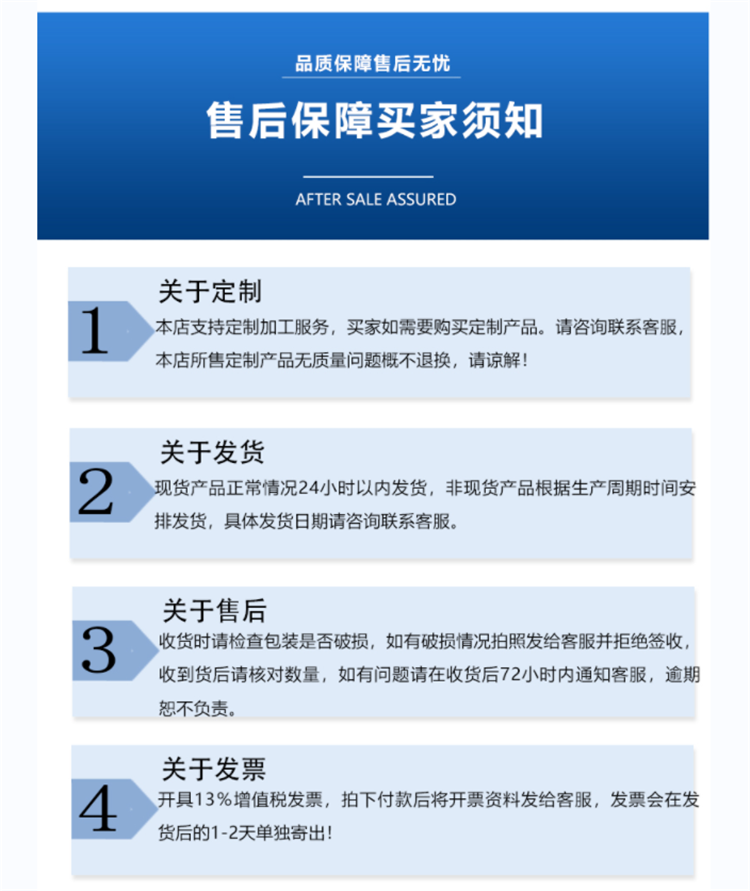 品质保障售后无忧

售后保障买家须知

AFTER SALE ASSURED

1

关于定制

本店支持定制加工服务，买家如需要购买定制产品。请咨询联系客服，本店所售定制产品无质量问题概不退换，请谅解！

2

关于发货

现货产品正常情况24小时以内发货，非现货产品根据生产周期时间安排发货，具体发货日期请咨询联系客服。

3

关于售后

收货时请检查包装是否破损，如有破损情况拍照发给客服并拒绝签收，收到货后请核对数量，如有问题请在收货后72小时内通知客服，逾期恕不负责。

4

关于发票

开具13%增值税发票，拍下付款后将开票资料发给客服，发票会在发货后的1-2天单独寄出！